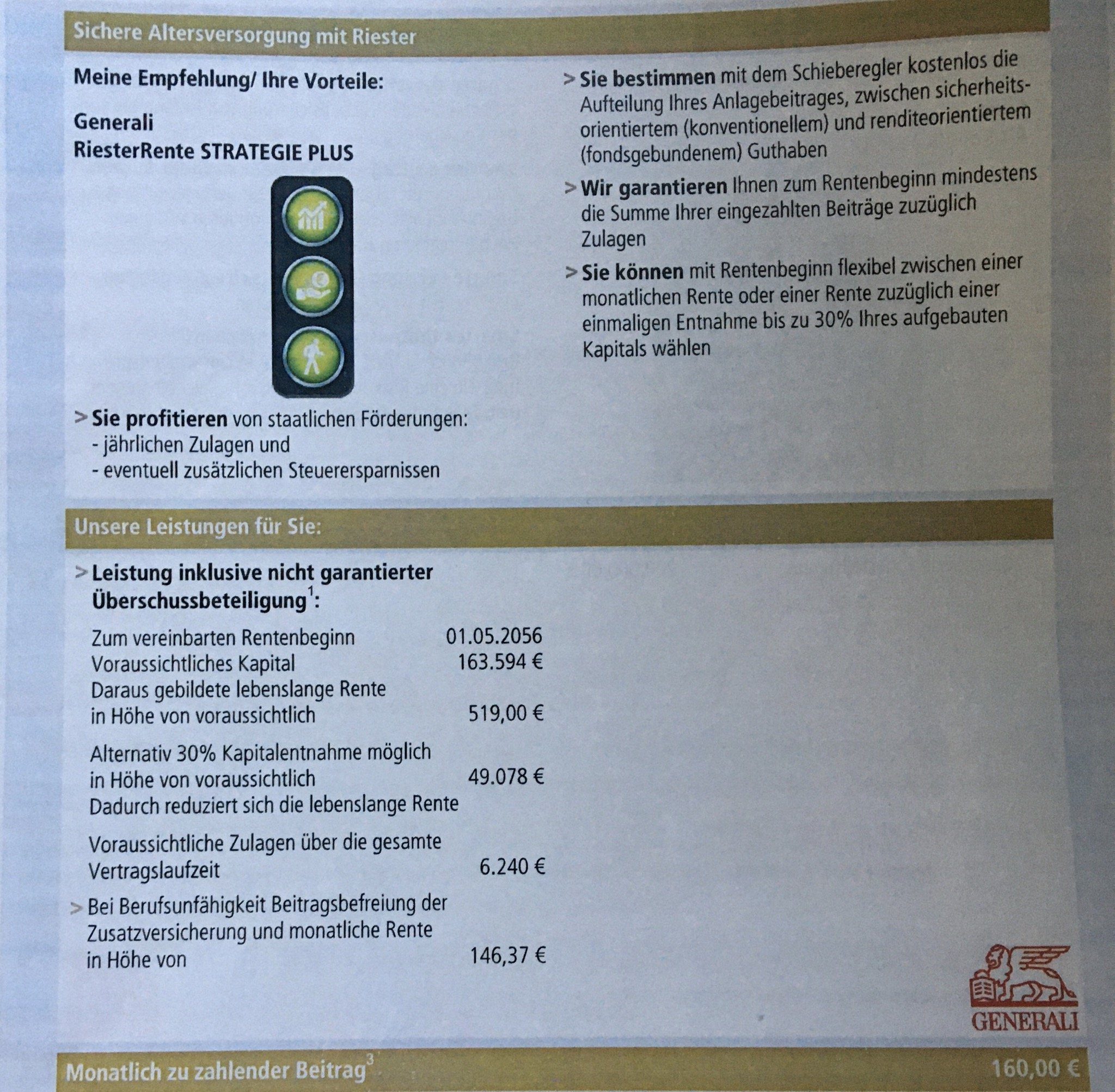 Sichere Altersversorgung mit Riester

Meine Empfehlung/ Ihre Vorteile:

Generali
RiesterRente STRATEGIE PLUS

> Sie profitieren von staatlichen Förderungen:
- jährlichen Zulagen und
- eventuell zusätzlichen Steuerersparnissen

> Sie bestimmen mit dem Schieberegler kostenlos die Aufteilung Ihres Anlagebeitrages, zwischen sicherheitsorientiertem (konventionellem) und renditeorientiertem (fondsgebundenem) Guthaben

> Wir garantieren Ihnen zum Rentenbeginn mindestens die Summe Ihrer eingezahlten Beiträge zuzüglich Zulagen

> Sie können mit Rentenbeginn flexibel zwischen einer monatlichen Rente oder einer Rente zuzüglich einer einmaligen Entnahme bis zu 30% Ihres aufgebauten Kapitals wählen

Unsere Leistungen für Sie:

> Leistung inklusive nicht garantierter Überschussbeteiligung$^1$:

Zum vereinbarten Rentenbeginn 01.05.2056
Voraussichtliches Kapital 163.594 €
Daraus gebildete lebenslange Rente in Höhe von voraussichtlich 519,00 €

Alternativ 30% Kapitalentnahme möglich in Höhe von voraussichtlich 49.078 €
Dadurch reduziert sich die lebenslange Rente

Voraussichtliche Zulagen über die gesamte Vertragslaufzeit 6.240 €

> Bei Berufsunfähigkeit Beitragsbefreiung der Zusatzversicherung und monatliche Rente in Höhe von 146,37 €

GENERALI

Monatlich zu zahlender Beitrag$^3$ 160,00 €